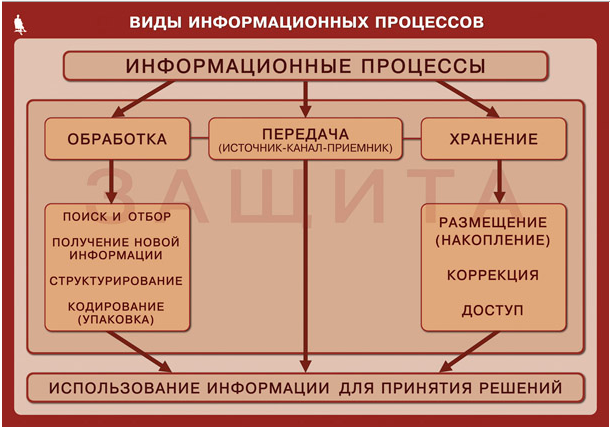 ВИДЫ ИНФОРМАЦИОННЫХ ПРОЦЕССОВ

ИНФОРМАЦИОННЫЕ ПРОЦЕССЫ

ОБРАБОТКА

ПЕРЕДАЧА
(ИСТОЧНИК-КАНАЛ-ПРИЕМНИК)

ХРАНЕНИЕ

ЗАЩИТА

ПОИСК И ОТБОР

ПОЛУЧЕНИЕ НОВОЙ ИНФОРМАЦИИ

СТРУКТУРИРОВАНИЕ

КОДИРОВАНИЕ (УПАКОВКА)

РАЗМЕЩЕНИЕ (НАКОПЛЕНИЕ)

КОРРЕКЦИЯ

ДОСТУП

ИСПОЛЬЗОВАНИЕ ИНФОРМАЦИИ ДЛЯ ПРИНЯТИЯ РЕШЕНИЙ